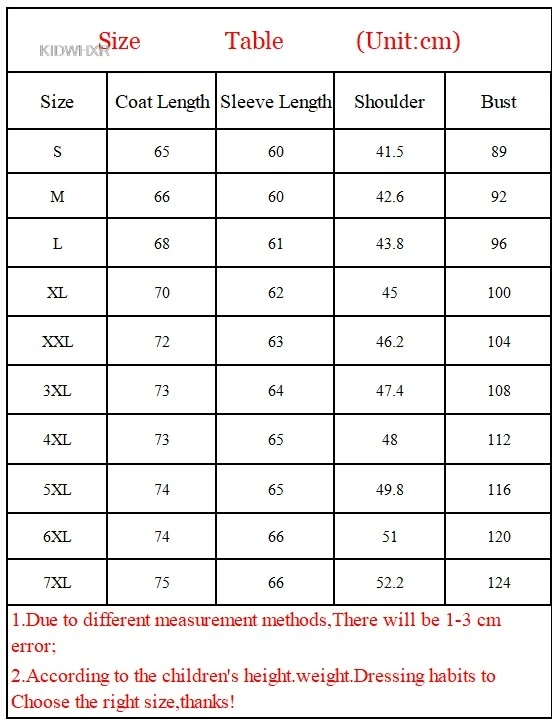 Size Table (Unit:cm)

| Size | Coat Length | Sleeve Length | Shoulder | Bust |
|---|---|---|---|---|
| S | 65 | 60 | 41.5 | 89 |
| M | 66 | 60 | 42.6 | 92 |
| L | 68 | 61 | 43.8 | 96 |
| XL | 70 | 62 | 45 | 100 |
| XXL | 72 | 63 | 46.2 | 104 |
| 3XL | 73 | 64 | 47.4 | 108 |
| 4XL | 73 | 65 | 48 | 112 |
| 5XL | 74 | 65 | 49.8 | 116 |
| 6XL | 74 | 66 | 51 | 120 |
| 7XL | 75 | 66 | 52.2 | 124 |

1.Due to different measurement methods,There will be 1-3 cm error;

2.According to the children's height.weight.Dressing habits to Choose the right size,thanks!

KIDWHXR